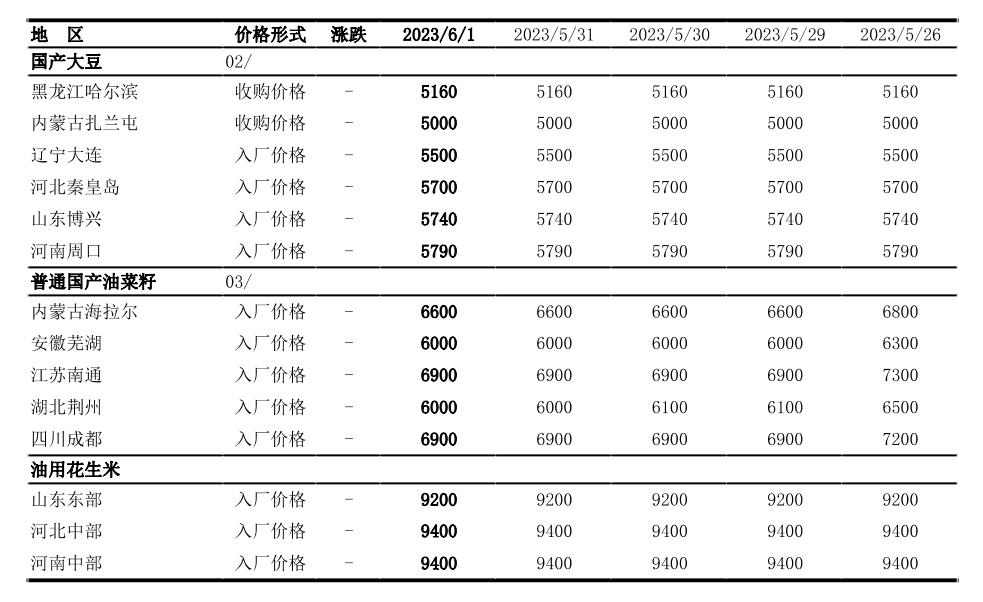 | 地　区 | 价格形式 | 涨跌 | 2023/6/1 | 2023/5/31 | 2023/5/30 | 2023/5/29 | 2023/5/26 |
|---|---|---|---|---|---|---|---|
| 国产大豆 | 02/ | | | | | | |
| 黑龙江哈尔滨 | 收购价格 | - | 5160 | 5160 | 5160 | 5160 | 5160 |
| 内蒙古扎兰屯 | 收购价格 | - | 5000 | 5000 | 5000 | 5000 | 5000 |
| 辽宁大连 | 入厂价格 | - | 5500 | 5500 | 5500 | 5500 | 5500 |
| 河北秦皇岛 | 入厂价格 | - | 5700 | 5700 | 5700 | 5700 | 5700 |
| 山东博兴 | 入厂价格 | - | 5740 | 5740 | 5740 | 5740 | 5740 |
| 河南周口 | 入厂价格 | - | 5790 | 5790 | 5790 | 5790 | 5790 |
| 普通国产油菜籽 | 03/ | | | | | | |
| 内蒙古海拉尔 | 入厂价格 | - | 6600 | 6600 | 6600 | 6600 | 6800 |
| 安徽芜湖 | 入厂价格 | - | 6000 | 6000 | 6000 | 6000 | 6300 |
| 江苏南通 | 入厂价格 | - | 6900 | 6900 | 6900 | 6900 | 7300 |
| 湖北荆州 | 入厂价格 | - | 6000 | 6000 | 6100 | 6100 | 6500 |
| 四川成都 | 入厂价格 | - | 6900 | 6900 | 6900 | 6900 | 7200 |
| 油用花生米 | | | | | | | |
| 山东东部 | 入厂价格 | - | 9200 | 9200 | 9200 | 9200 | 9200 |
| 河北中部 | 入厂价格 | - | 9400 | 9400 | 9400 | 9400 | 9400 |
| 河南中部 | 入厂价格 | - | 9400 | 9400 | 9400 | 9400 | 9400 |